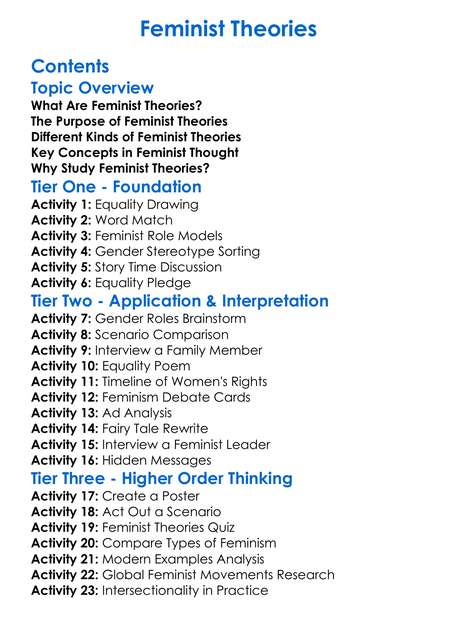 Feminist Theories

Contents

Topic Overview

What Are Feminist Theories?
The Purpose of Feminist Theories
Different Kinds of Feminist Theories
Key Concepts in Feminist Thought
Why Study Feminist Theories?

Tier One - Foundation

Activity 1: Equality Drawing
Activity 2: Word Match
Activity 3: Feminist Role Models
Activity 4: Gender Stereotype Sorting
Activity 5: Story Time Discussion
Activity 6: Equality Pledge

Tier Two - Application & Interpretation

Activity 7: Gender Roles Brainstorm
Activity 8: Scenario Comparison
Activity 9: Interview a Family Member
Activity 10: Equality Poem
Activity 11: Timeline of Women's Rights
Activity 12: Feminism Debate Cards
Activity 13: Ad Analysis
Activity 14: Fairy Tale Rewrite
Activity 15: Interview a Feminist Leader
Activity 16: Hidden Messages

Tier Three - Higher Order Thinking

Activity 17: Create a Poster
Activity 18: Act Out a Scenario
Activity 19: Feminist Theories Quiz
Activity 20: Compare Types of Feminism
Activity 21: Modern Examples Analysis
Activity 22: Global Feminist Movements Research
Activity 23: Intersectionality in Practice